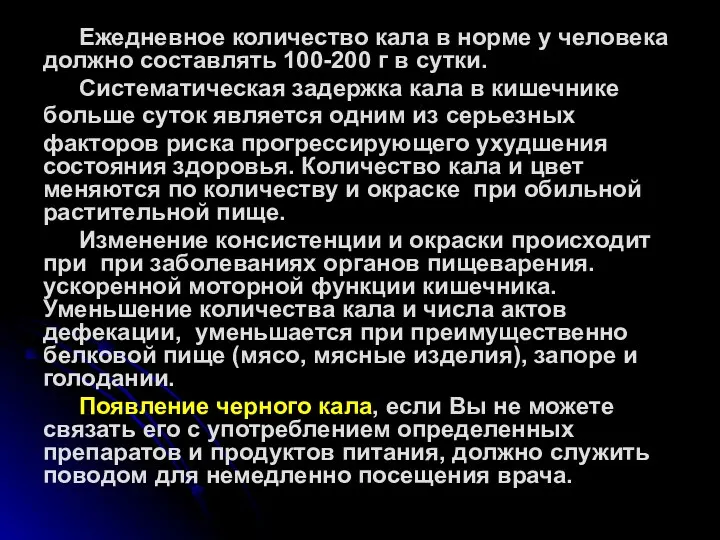 Ежедневное количество кала в норме у человека должно составлять 100-200 г в сутки.

Систематическая задержка кала в кишечнике больше суток является одним из серьезных факторов риска прогрессирующего ухудшения состояния здоровья. Количество кала и цвет меняются по количеству и окраске при обильной растительной пище.

Изменение консистенции и окраски происходит при при заболеваниях органов пищеварения. ускоренной моторной функции кишечника. Уменьшение количества кала и числа актов дефекации, уменьшается при преимущественно белковой пище (мясо, мясные изделия), запоре и голодании.

Появление черного кала, если Вы не можете связать его с употреблением определенных препаратов и продуктов питания, должно служить поводом для немедленно посещения врача.